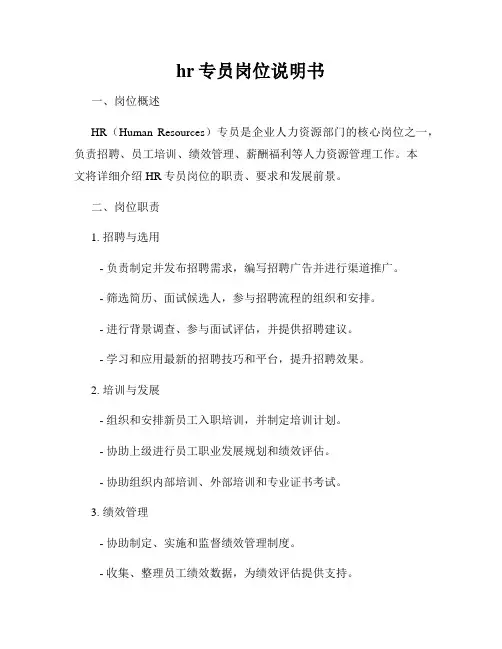 hr 专员岗位说明书

一、岗位概述

HR（Human Resources）专员是企业人力资源部门的核心岗位之一，负责招聘、员工培训、绩效管理、薪酬福利等人力资源管理工作。本文将详细介绍 HR 专员岗位的职责、要求和发展前景。

二、岗位职责

1. 招聘与选用

- 负责制定并发布招聘需求，编写招聘广告并进行渠道推广。

- 筛选简历、面试候选人，参与招聘流程的组织和安排。

- 进行背景调查、参与面试评估，并提供招聘建议。

- 学习和应用最新的招聘技巧和平台，提升招聘效果。

2. 培训与发展

- 组织和安排新员工入职培训，并制定培训计划。

- 协助上级进行员工职业发展规划和绩效评估。

- 协助组织内部培训、外部培训和专业证书考试。

3. 绩效管理

- 协助制定、实施和监督绩效管理制度。

- 收集、整理员工绩效数据，为绩效评估提供支持。